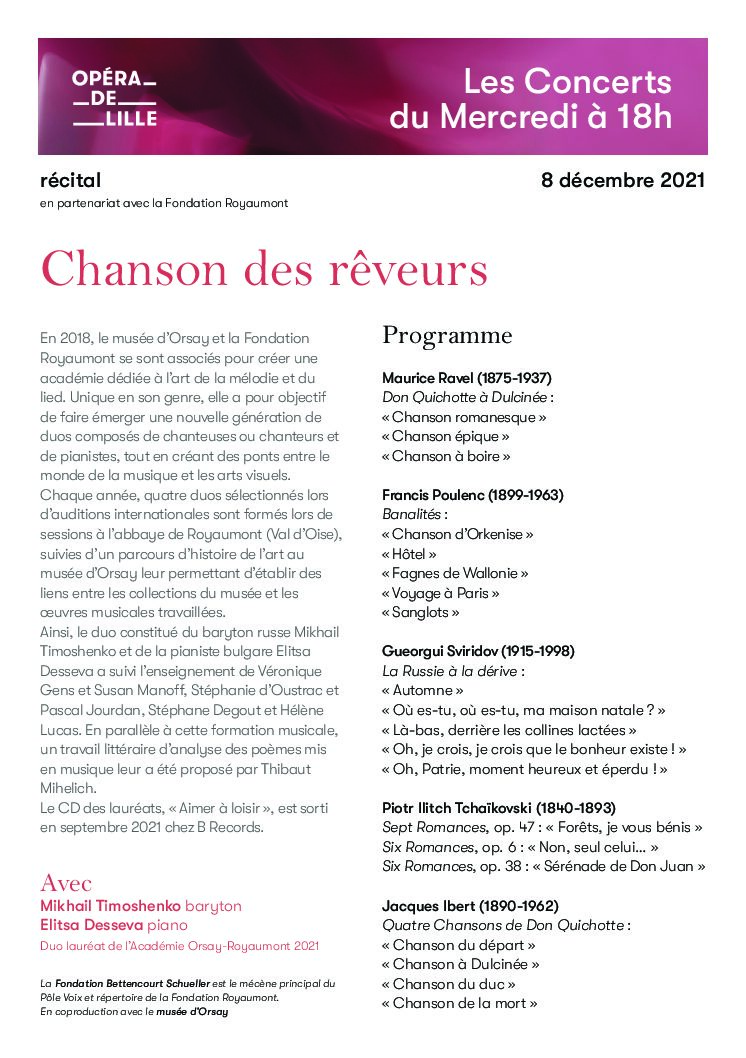 OPÉRA
DE
LILLE

Les Concerts du Mercredi à 18h

récital
en partenariat avec la Fondation Royaumont

8 décembre 2021

Chanson des rêveurs

En 2018, le musée d'Orsay et la Fondation Royaumont se sont associés pour créer une académie dédiée à l'art de la mélodie et du lied. Unique en son genre, elle a pour objectif de faire émerger une nouvelle génération de duos composés de chanteuses ou chanteurs et de pianistes, tout en créant des ponts entre le monde de la musique et les arts visuels. Chaque année, quatre duos sélectionnés lors d'auditions internationales sont formés lors de sessions à l'abbaye de Royaumont (Val d'Oise), suivies d'un parcours d'histoire de l'art au musée d'Orsay leur permettant d'établir des liens entre les collections du musée et les œuvres musicales travaillées.
Ainsi, le duo constitué du baryton russe Mikhail Timoshenko et de la pianiste bulgare Elitsa Desseva a suivi l'enseignement de Véronique Gens et Susan Manoff, Stéphanie d'Oustrac et Pascal Jourdan, Stéphane Degout et Hélène Lucas. En parallèle à cette formation musicale, un travail littéraire d'analyse des poèmes mis en musique leur a été proposé par Thibaut Mihelich.
Le CD des lauréats, « Aimer à loisir », est sorti en septembre 2021 chez B Records.

Avec
Mikhail Timoshenko baryton
Elitsa Desseva piano
Duo lauréat de l'Académie Orsay-Royaumont 2021

La Fondation Bettencourt Schueller est le mécène principal du Pôle Voix et répertoire de la Fondation Royaumont.
En coproduction avec le musée d'Orsay

Programme

Maurice Ravel (1875-1937)
Don Quichotte à Dulcinée :
« Chanson romanesque »
« Chanson épique »
« Chanson à boire »

Francis Poulenc (1899-1963)
Banalités :
« Chanson d'Orkenise »
« Hôtel »
« Fagnes de Wallonie »
« Voyage à Paris »
« Sanglots »

Gueorgui Sviridov (1915-1998)
La Russie à la dérive :
« Automne »
« Où es-tu, où es-tu, ma maison natale ? »
« Là-bas, derrière les collines lactées »
« Oh, je crois, je crois que le bonheur existe ! »
« Oh, Patrie, moment heureux et éperdu ! »

Piotr Ilitch Tchaïkovski (1840-1893)
Sept Romances, op. 47 : « Forêts, je vous bénis »
Six Romances, op. 6 : « Non, seul celui… »
Six Romances, op. 38 : « Sérénade de Don Juan »

Jacques Ibert (1890-1962)
Quatre Chansons de Don Quichotte :
« Chanson du départ »
« Chanson à Dulcinée »
« Chanson du duc »
« Chanson de la mort »